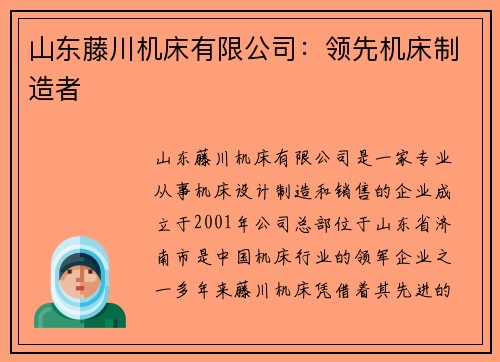 山东藤川机床有限公司：领先机床制造者

山东藤川机床有限公司是一家专业从事机床设计制造和销售的企业成立于2001年公司总部位于山东省济南市是中国机床行业的领军企业之一多年来藤川机床凭借着其先进的